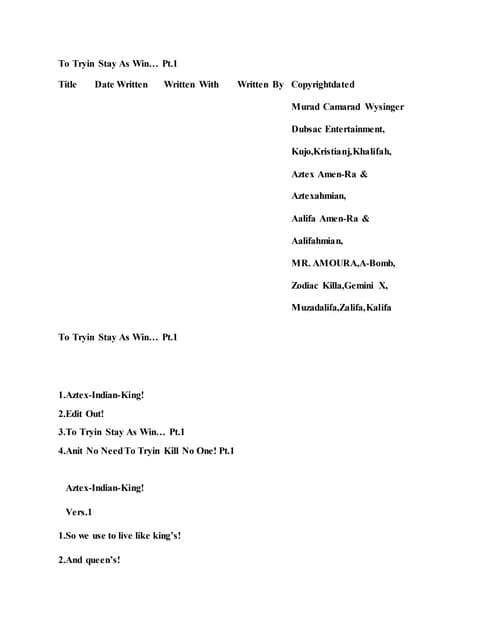 To Tryin Stay As Win… Pt.1

Title Date Written Written With Written By Copyrightdated

Murad Camarad Wysinger

Dubsac Entertainment,

Kujo,Kristianj,Khalifah,

Aztex Amen-Ra &

Aztexahmian,

Aalifa Amen-Ra &

Aalifahmian,

MR. AMOURA,A-Bomb,

Zodiac Killa,Gemini X,

Muzadalifa,Zalifa,Kalifa

To Tryin Stay As Win… Pt.1

1.Aztex-Indian-King!
2.Edit Out!
3.To Tryin Stay As Win… Pt.1
4.Anit No Need To Tryin Kill No One! Pt.1

Aztex-Indian-King!

Vers.1

1.So we use to live like king's!

2.And queen's!